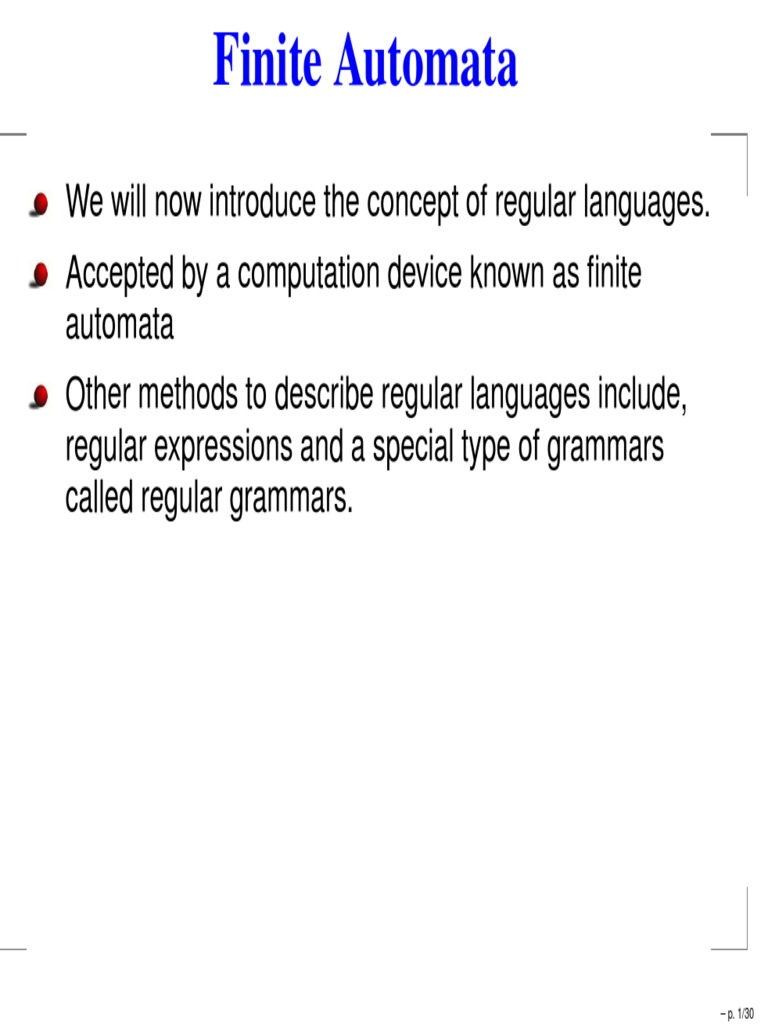 Finite Automata

We will now introduce the concept of regular languages.

Accepted by a computation device known as finite automata

Other methods to describe regular languages include, regular expressions and a special type of grammars called regular grammars.

– p. 1/30